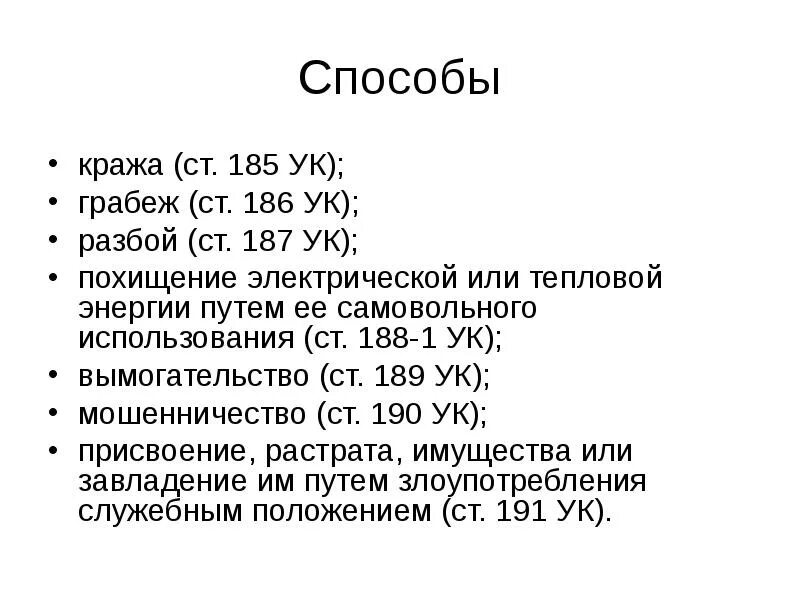 Способы

• кража (ст. 185 УК);
• грабеж (ст. 186 УК);
• разбой (ст. 187 УК);
• похищение электрической или тепловой энергии путем ее самовольного использования (ст. 188-1 УК);
• вымогательство (ст. 189 УК);
• мошенничество (ст. 190 УК);
• присвоение, растрата, имущества или завладение им путем злоупотребления служебным положением (ст. 191 УК).